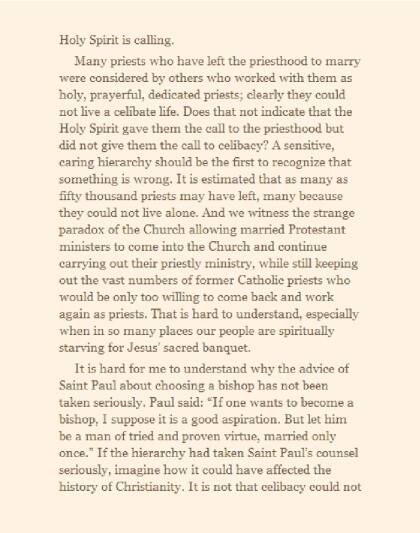 Holy Spirit is calling.

Many priests who have left the priesthood to marry were considered by others who worked with them as holy, prayerful, dedicated priests; clearly they could not live a celibate life. Does that not indicate that the Holy Spirit gave them the call to the priesthood but did not give them the call to celibacy? A sensitive, caring hierarchy should be the first to recognize that something is wrong. It is estimated that as many as fifty thousand priests may have left, many because they could not live alone. And we witness the strange paradox of the Church allowing married Protestant ministers to come into the Church and continue carrying out their priestly ministry, while still keeping out the vast numbers of former Catholic priests who would be only too willing to come back and work again as priests. That is hard to understand, especially when in so many places our people are spiritually starving for Jesus' sacred banquet.

It is hard for me to understand why the advice of Saint Paul about choosing a bishop has not been taken seriously. Paul said: "If one wants to become a bishop, I suppose it is a good aspiration. But let him be a man of tried and proven virtue, married only once." If the hierarchy had taken Saint Paul's counsel seriously, imagine how it could have affected the history of Christianity. It is not that celibacy could not